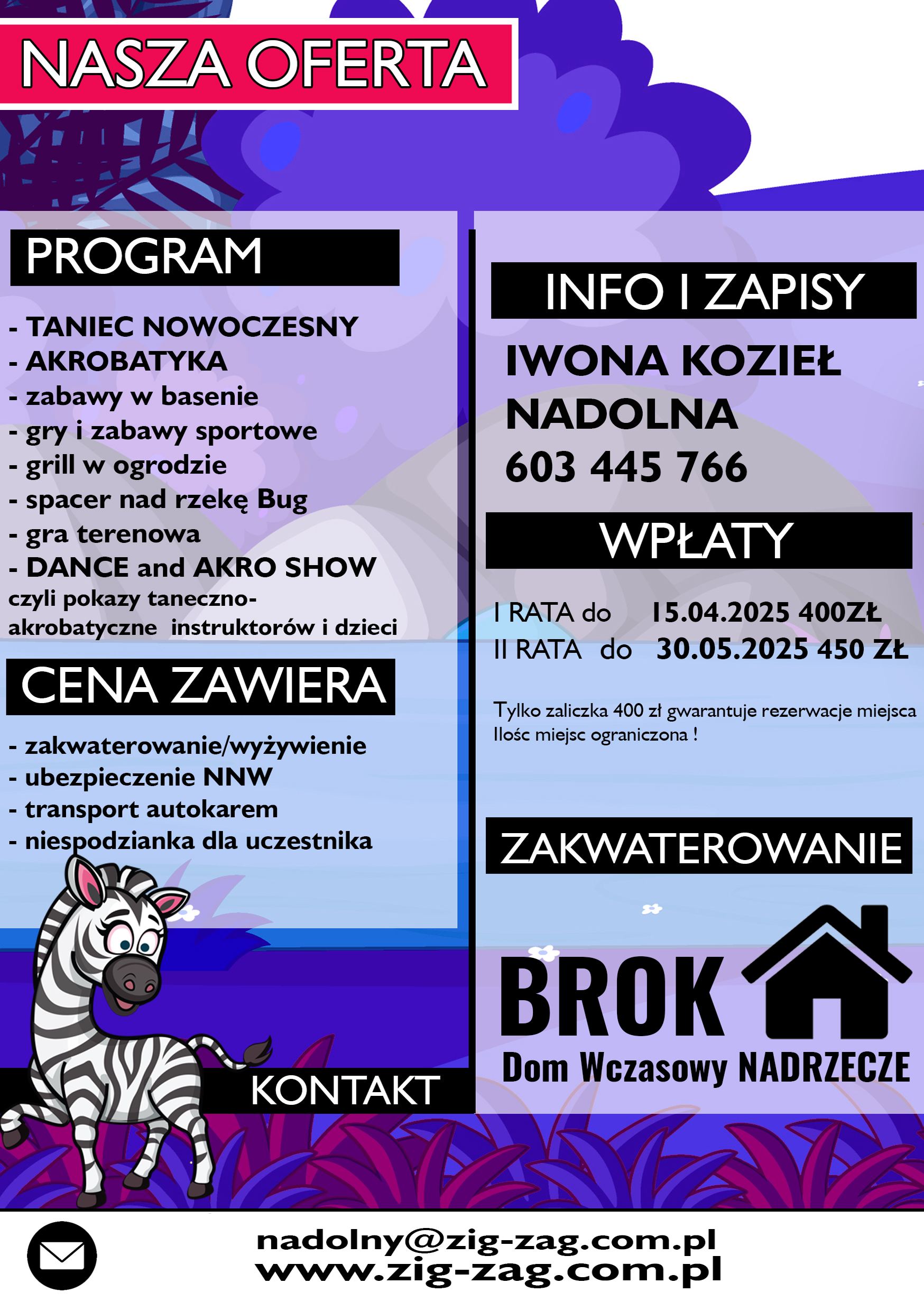 NASZA OFERTA

PROGRAM

- TANIEC NOWOCZESNY
- AKROBATYKA
- zabawy w basenie
- gry i zabawy sportowe
- grill w ogrodzie
- spacer nad rzekę Bug
- gra terenowa
- DANCE and AKRO SHOW
czyli pokazy taneczno-akrobatyczne instruktorów i dzieci

CENA ZAWIERA

- zakwaterowanie/wyżywienie
- ubezpieczenie NNW
- transport autokarem
- niespodzianka dla uczestnika

KONTAKT

INFO I ZAPISY

IWONA KOZIEŁ NADOLNA
603 445 766

WPŁATY

I RATA do 15.04.2025 400ZŁ
II RATA do 30.05.2025 450 ZŁ

Tylko zaliczka 400 zł gwarantuje rezerwacje miejsca
Ilośc miejsc ograniczona !

ZAKWATEROWANIE

BROK
Dom Wczasowy NADRZECZE

nadolny@zig-zag.com.pl
www.zig-zag.com.pl